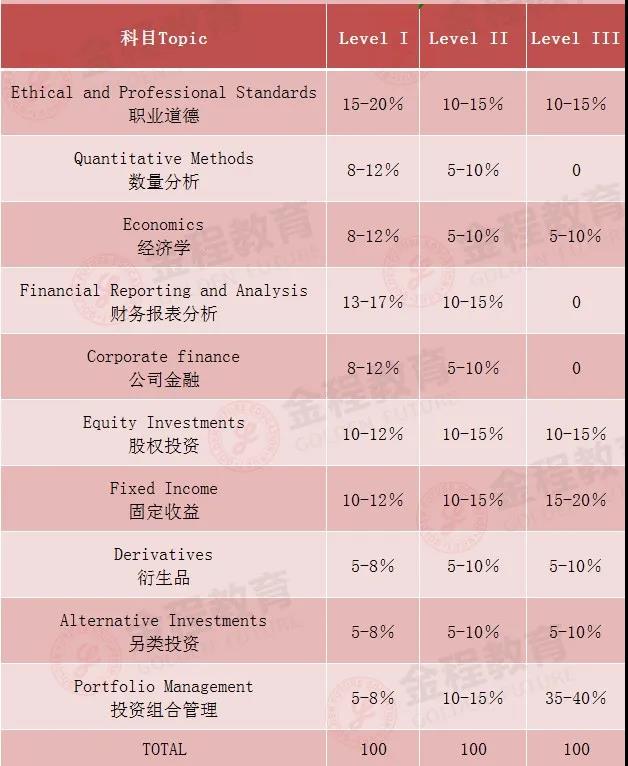 | 科目Topic | Level I | Level II | Level III |
|---|---|---|---|
| Ethical and Professional Standards 职业道德 | 15-20% | 10-15% | 10-15% |
| Quantitative Methods 数量分析 | 8-12% | 5-10% | 0 |
| Economics 经济学 | 8-12% | 5-10% | 5-10% |
| Financial Reporting and Analysis 财务报表分析 | 13-17% | 10-15% | 0 |
| Corporate finance 公司金融 | 8-12% | 5-10% | 0 |
| Equity Investments 股权投资 | 10-12% | 10-15% | 10-15% |
| Fixed Income 固定收益 | 10-12% | 10-15% | 15-20% |
| Derivatives 衍生品 | 5-8% | 5-10% | 5-10% |
| Alternative Investments 另类投资 | 5-8% | 5-10% | 5-10% |
| Portfolio Management 投资组合管理 | 5-8% | 10-15% | 35-40% |
| TOTAL | 100 | 100 | 100 |

金程教育 GOLDEN FUTURE